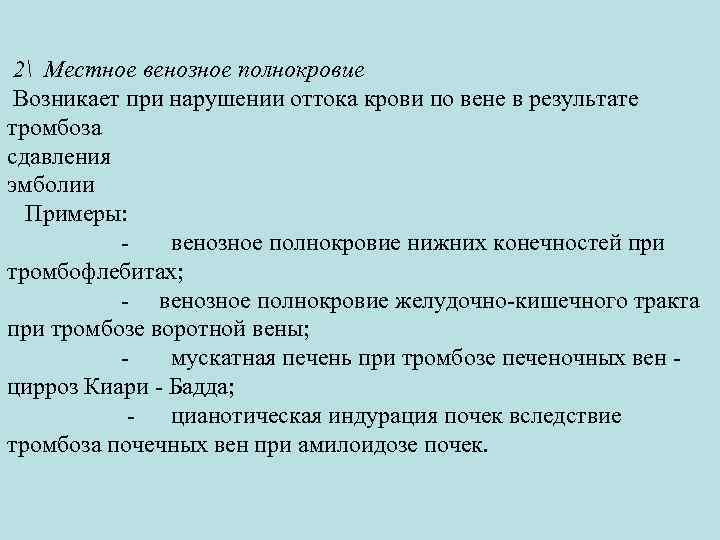 2\ Местное венозное полнокровие
Возникает при нарушении оттока крови по вене в результате
тромбоза
сдавления
эмболии
Примеры:
- венозное полнокровие нижних конечностей при тромбофлебитах;
- венозное полнокровие желудочно-кишечного тракта при тромбозе воротной вены;
- мускатная печень при тромбозе печеночных вен - цирроз Киари - Бадда;
- цианотическая индурация почек вследствие тромбоза почечных вен при амилоидозе почек.